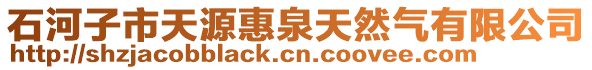 石河子市天源惠泉天然气有限公司
http://shzjacobblack.cn.coovee.com